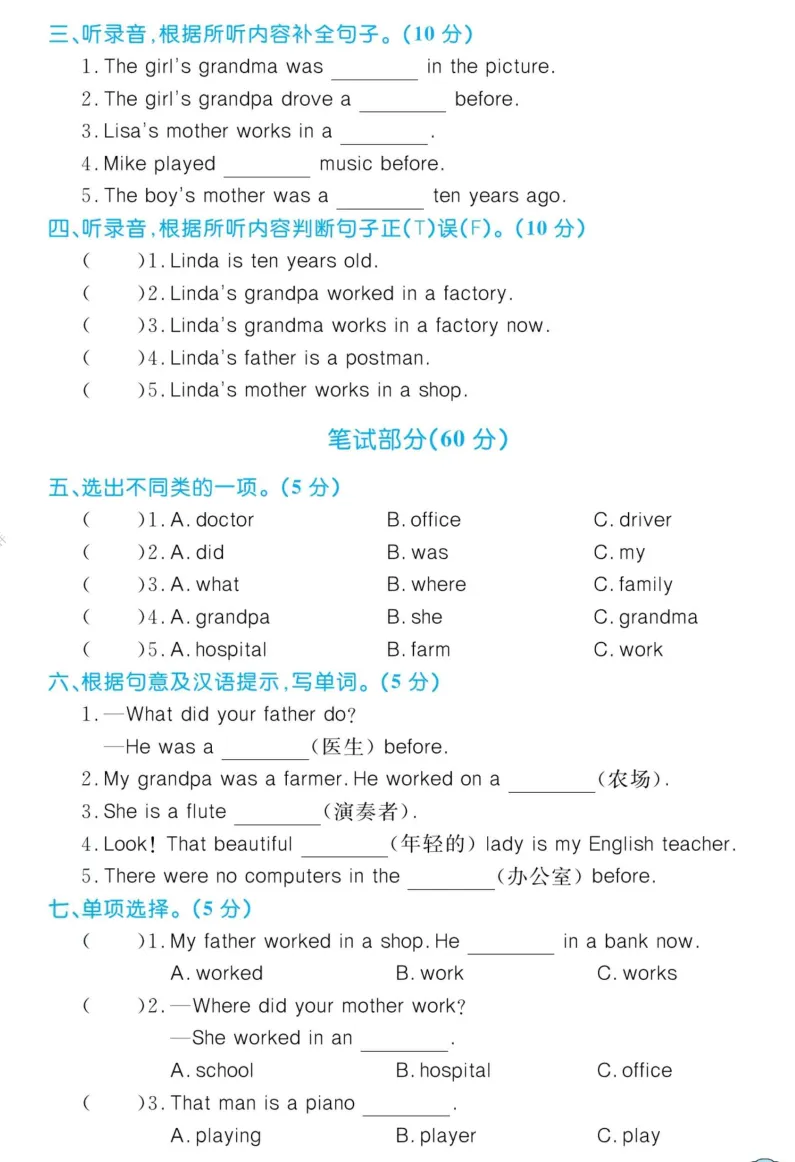 三、听录音，根据所听内容补全句子。(10 分)

1. The girl's grandma was ________ in the picture.
2. The girl's grandpa drove a ________ before.
3. Lisa's mother works in a ________.
4. Mike played ________ music before.
5. The boy's mother was a ________ ten years ago.

四、听录音，根据所听内容判断句子正(T)误(F)。(10 分)

(　)1. Linda is ten years old.
(　)2. Linda's grandpa worked in a factory.
(　)3. Linda's grandma works in a factory now.
(　)4. Linda's father is a postman.
(　)5. Linda's mother works in a shop.

笔试部分(60 分)

五、选出不同类的一项。(5 分)

(　)1. A. doctor　B. office　C. driver
(　)2. A. did　B. was　C. my
(　)3. A. what　B. where　C. family
(　)4. A. grandpa　B. she　C. grandma
(　)5. A. hospital　B. farm　C. work

六、根据句意及汉语提示，写单词。(5 分)

1. —What did your father do?
—He was a ________(医生) before.
2. My grandpa was a farmer. He worked on a ________(农场).
3. She is a flute ________(演奏者).
4. Look! That beautiful ________(年轻的) lady is my English teacher.
5. There were no computers in the ________(办公室) before.

七、单项选择。(5 分)

(　)1. My father worked in a shop. He ________ in a bank now.
A. worked　B. work　C. works
(　)2. —Where did your mother work?
—She worked in an ________.
A. school　B. hospital　C. office
(　)3. That man is a piano ________.
A. playing　B. player　C. play